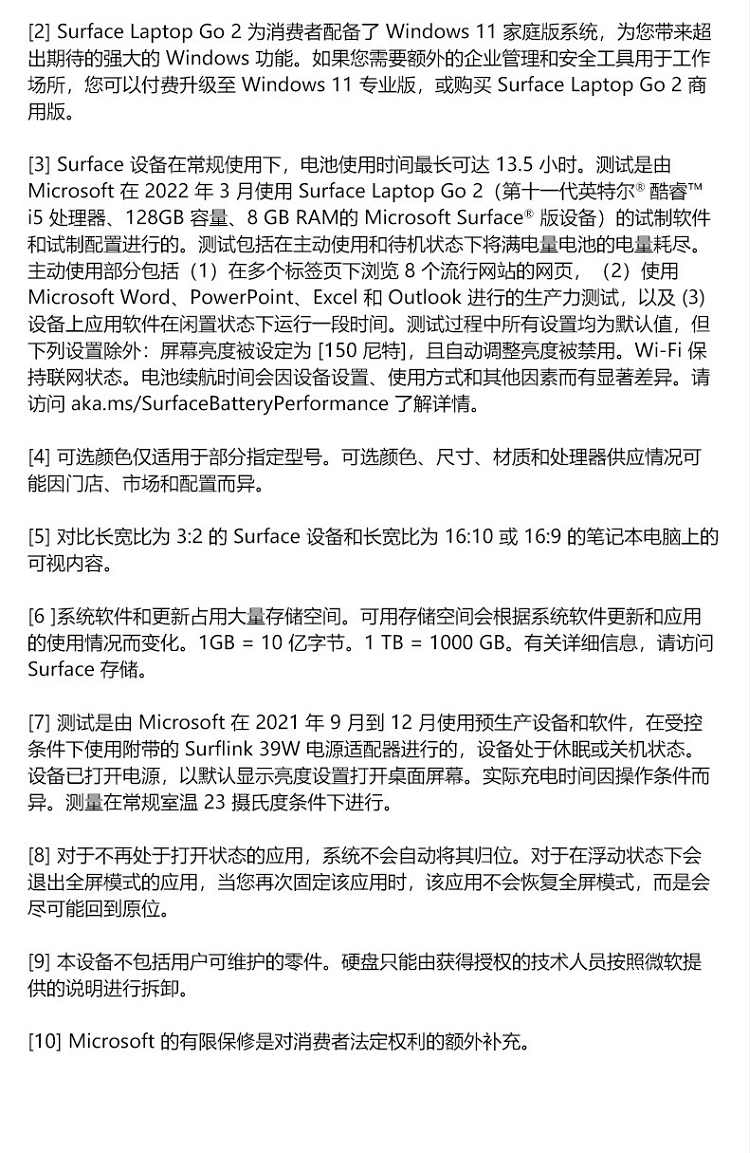 [2] Surface Laptop Go 2 为消费者配备了 Windows 11 家庭版系统，为您带来超出期待的强大的 Windows 功能。如果您需要额外的企业管理和安全工具用于工作场所，您可以付费升级至 Windows 11 专业版，或购买 Surface Laptop Go 2 商用版。

[3] Surface 设备在常规使用下，电池使用时间最长可达 13.5 小时。测试是由 Microsoft 在 2022 年 3 月使用 Surface Laptop Go 2（第十一代英特尔® 酷睿™ i5 处理器、128GB 容量、8 GB RAM的 Microsoft Surface® 版设备）的试制软件和试制配置进行的。测试包括在主动使用和待机状态下将满电量电池的电量耗尽。主动使用部分包括（1）在多个标签页下浏览 8 个流行网站的网页，（2）使用 Microsoft Word、PowerPoint、Excel 和 Outlook 进行的生产力测试，以及 (3) 设备上应用软件在闲置状态下运行一段时间。测试过程中所有设置均为默认值，但下列设置除外：屏幕亮度被设定为 [150 尼特]，且自动调整亮度被禁用。Wi-Fi 保持联网状态。电池续航时间会因设备设置、使用方式和其他因素而有显著差异。请访问 aka.ms/SurfaceBatteryPerformance 了解详情。

[4] 可选颜色仅适用于部分指定型号。可选颜色、尺寸、材质和处理器供应情况可能因门店、市场和配置而异。

[5] 对比长宽比为 3:2 的 Surface 设备和长宽比为 16:10 或 16:9 的笔记本电脑上的可视内容。

[6 ]系统软件和更新占用大量存储空间。可用存储空间会根据系统软件更新和应用的使用情况而变化。1GB = 10 亿字节。1 TB = 1000 GB。有关详细信息，请访问 Surface 存储。

[7] 测试是由 Microsoft 在 2021 年 9 月到 12 月使用预生产设备和软件，在受控条件下使用附带的 Surflink 39W 电源适配器进行的，设备处于休眠或关机状态。设备已打开电源，以默认显示亮度设置打开桌面屏幕。实际充电时间因操作条件而异。测量在常规室温 23 摄氏度条件下进行。

[8] 对于不再处于打开状态的应用，系统不会自动将其归位。对于在浮动状态下会退出全屏模式的应用，当您再次固定该应用时，该应用不会恢复全屏模式，而是会尽可能回到原位。

[9] 本设备不包括用户可维护的零件。硬盘只能由获得授权的技术人员按照微软提供的说明进行拆卸。

[10] Microsoft 的有限保修是对消费者法定权利的额外补充。